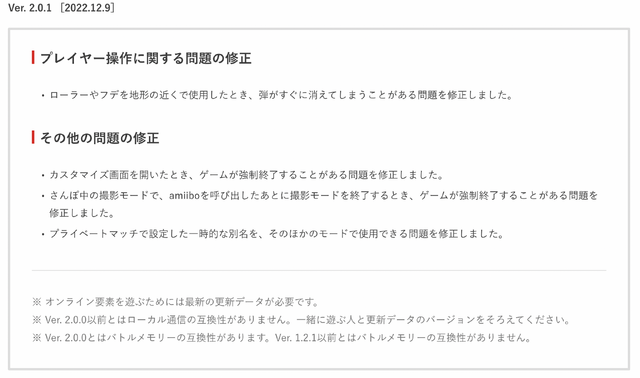 Ver. 2.0.1 ［2022.12.9］

プレイヤー操作に関する問題の修正

・ローラーやフデを地形の近くで使用したとき、弾がすぐに消えてしまうことがある問題を修正しました。

その他の問題の修正

・カスタマイズ画面を開いたとき、ゲームが強制終了することがある問題を修正しました。

・さんぽ中の撮影モードで、amiiboを呼び出したあとに撮影モードを終了するとき、ゲームが強制終了することがある問題を修正しました。

・プライベートマッチで設定した一時的な別名を、そのほかのモードで使用できる問題を修正しました。

※ オンライン要素を遊ぶためには最新の更新データが必要です。
※ Ver. 2.0.0以前とはローカル通信の互換性がありません。一緒に遊ぶ人と更新データのバージョンをそろえてください。
※ Ver. 2.0.0とはバトルメモリーの互換性があります。Ver. 1.2.1以前とはバトルメモリーの互換性がありません。